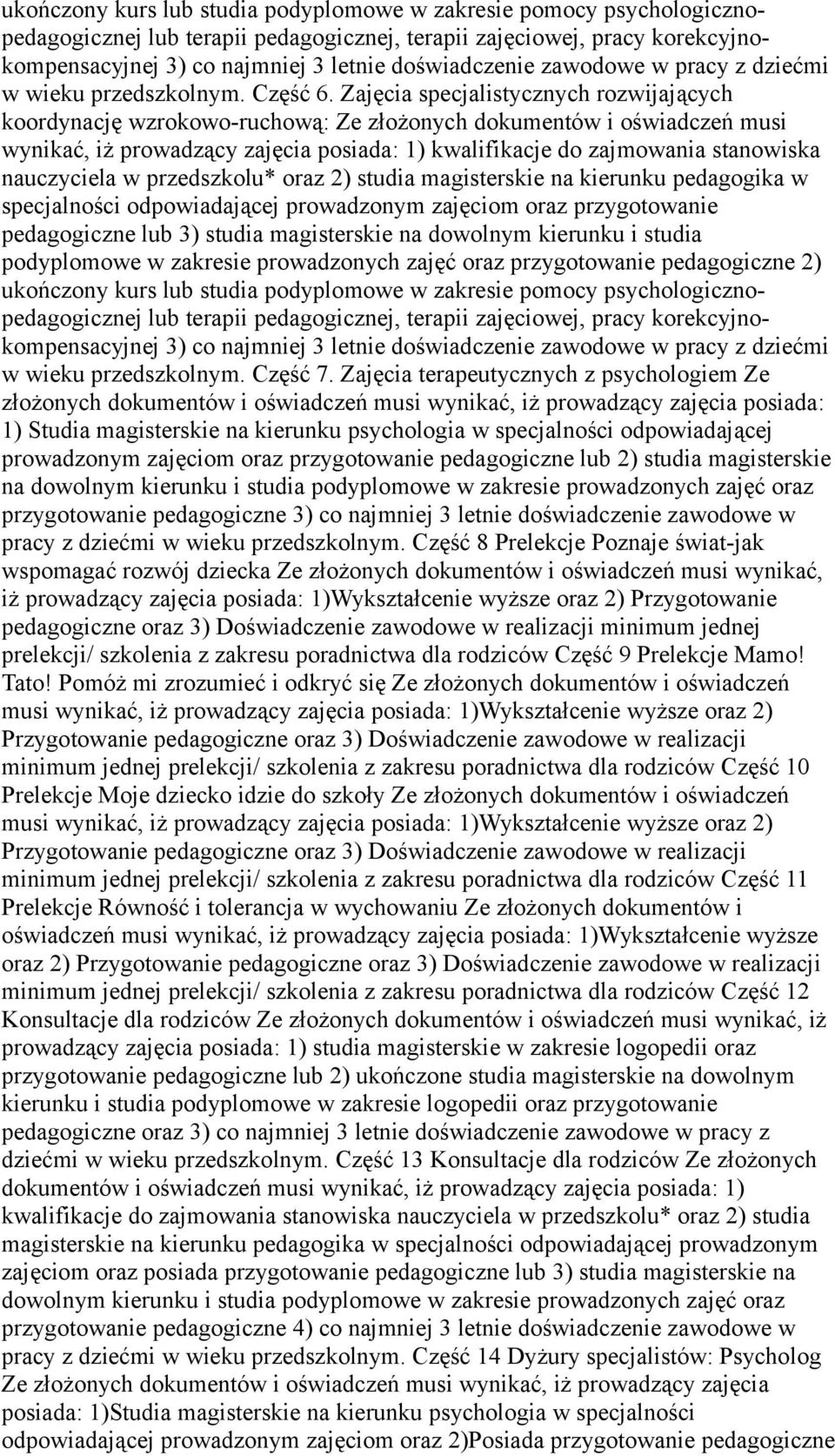 ukończony kurs lub studia podyplomowe w zakresie pomocy psychologiczno-pedagogicznej lub terapii pedagogicznej, terapii zajęciowej, pracy korekcyjno-kompensacyjnej 3) co najmniej 3 letnie doświadczenie zawodowe w pracy z dziećmi w wieku przedszkolnym. Część 6. Zajęcia specjalistycznych rozwijających koordynację wzrokowo-ruchową: Ze złożonych dokumentów i oświadczeń musi wynikać, iż prowadzący zajęcia posiada: 1) kwalifikacje do zajmowania stanowiska nauczyciela w przedszkolu* oraz 2) studia magisterskie na kierunku pedagogika w specjalności odpowiadającej prowadzonym zajęciom oraz przygotowanie pedagogiczne lub 3) studia magisterskie na dowolnym kierunku i studia podyplomowe w zakresie prowadzonych zajęć oraz przygotowanie pedagogiczne 2) ukończony kurs lub studia podyplomowe w zakresie pomocy psychologiczno-pedagogicznej lub terapii pedagogicznej, terapii zajęciowej, pracy korekcyjno-kompensacyjnej 3) co najmniej 3 letnie doświadczenie zawodowe w pracy z dziećmi w wieku przedszkolnym. Część 7. Zajęcia terapeutycznych z psychologiem Ze złożonych dokumentów i oświadczeń musi wynikać, iż prowadzący zajęcia posiada: 1) Studia magisterskie na kierunku psychologia w specjalności odpowiadającej prowadzonym zajęciom oraz przygotowanie pedagogiczne lub 2) studia magisterskie na dowolnym kierunku i studia podyplomowe w zakresie prowadzonych zajęć oraz przygotowanie pedagogiczne 3) co najmniej 3 letnie doświadczenie zawodowe w pracy z dziećmi w wieku przedszkolnym. Część 8 Prelekcje Poznaje świat-jak wspomagać rozwój dziecka Ze złożonych dokumentów i oświadczeń musi wynikać, iż prowadzący zajęcia posiada: 1)Wykształcenie wyższe oraz 2) Przygotowanie pedagogiczne oraz 3) Doświadczenie zawodowe w realizacji minimum jednej prelekcji/ szkolenia z zakresu poradnictwa dla rodziców Część 9 Prelekcje Mamo! Tato! Pomóż mi zrozumieć i odkryć się Ze złożonych dokumentów i oświadczeń musi wynikać, iż prowadzący zajęcia posiada: 1)Wykształcenie wyższe oraz 2) Przygotowanie pedagogiczne oraz 3) Doświadczenie zawodowe w realizacji minimum jednej prelekcji/ szkolenia z zakresu poradnictwa dla rodziców Część 10 Prelekcje Moje dziecko idzie do szkoły Ze złożonych dokumentów i oświadczeń musi wynikać, iż prowadzący zajęcia posiada: 1)Wykształcenie wyższe oraz 2) Przygotowanie pedagogiczne oraz 3) Doświadczenie zawodowe w realizacji minimum jednej prelekcji/ szkolenia z zakresu poradnictwa dla rodziców Część 11 Prelekcje Równość i tolerancja w wychowaniu Ze złożonych dokumentów i oświadczeń musi wynikać, iż prowadzący zajęcia posiada: 1)Wykształcenie wyższe oraz 2) Przygotowanie pedagogiczne oraz 3) Doświadczenie zawodowe w realizacji minimum jednej prelekcji/ szkolenia z zakresu poradnictwa dla rodziców Część 12 Konsultacje dla rodziców Ze złożonych dokumentów i oświadczeń musi wynikać, iż prowadzący zajęcia posiada: 1) studia magisterskie w zakresie logopedii oraz przygotowanie pedagogiczne lub 2) ukończone studia magisterskie na dowolnym kierunku i studia podyplomowe w zakresie logopedii oraz przygotowanie pedagogiczne oraz 3) co najmniej 3 letnie doświadczenie zawodowe w pracy z dziećmi w wieku przedszkolnym. Część 13 Konsultacje dla rodziców Ze złożonych dokumentów i oświadczeń musi wynikać, iż prowadzący zajęcia posiada: 1) kwalifikacje do zajmowania stanowiska nauczyciela w przedszkolu* oraz 2) studia magisterskie na kierunku pedagogika w specjalności odpowiadającej prowadzonym zajęciom oraz posiada przygotowanie pedagogiczne lub 3) studia magisterskie na dowolnym kierunku i studia podyplomowe w zakresie prowadzonych zajęć oraz przygotowanie pedagogiczne 4) co najmniej 3 letnie doświadczenie zawodowe w pracy z dziećmi w wieku przedszkolnym. Część 14 Dyżury specjalistów: Psycholog Ze złożonych dokumentów i oświadczeń musi wynikać, iż prowadzący zajęcia posiada: 1)Studia magisterskie na kierunku psychologia w specjalności odpowiadającej prowadzonym zajęciom oraz 2)Posiada przygotowanie pedagogiczne